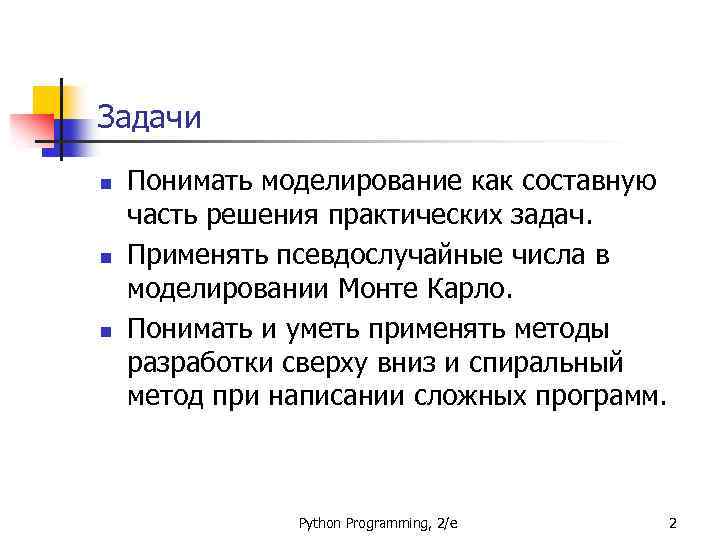 Задачи

• Понимать моделирование как составную часть решения практических задач.
• Применять псевдослучайные числа в моделировании Монте Карло.
• Понимать и уметь применять методы разработки сверху вниз и спиральный метод при написании сложных программ.

Python Programming, 2/e

2